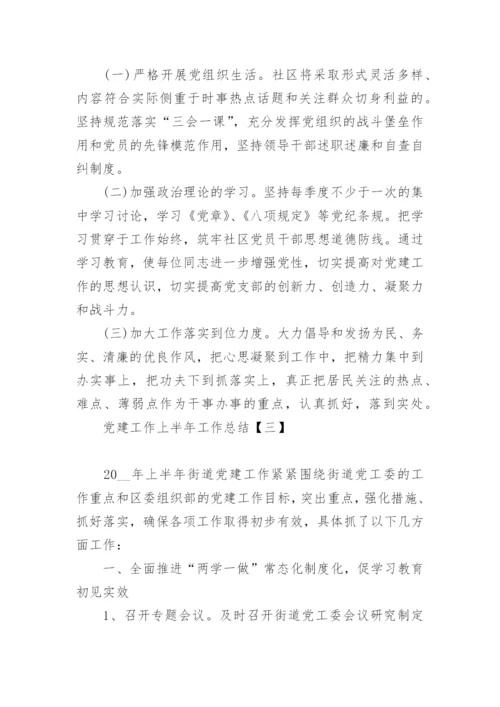 (一)严格开展党组织生活。社区将采取形式灵活多样、内容符合实际侧重于时事热点话题和关注群众切身利益的。坚持规范落实“三会一课”，充分发挥党组织的战斗堡垒作用和党员的先锋模范作用，坚持领导干部述职述廉和自查自纠制度。

(二)加强政治理论的学习。坚持每季度不少于一次的集中学习讨论，学习《党章》、《八项规定》等党纪条规。把学习贯穿于工作始终，筑牢社区党员干部思想道德防线。通过学习教育，使每位同志进一步增强党性，切实提高对党建工作的思想认识，切实提高党支部的创新力、创造力、凝聚力和战斗力。

(三)加大工作落实到位力度。大力倡导和发扬为民、务实、清廉的优良作风，把心思凝聚到工作中，把精力集中到办实事上，把功夫下到抓落实上，真正把居民关注的热点、难点、薄弱点作为干事办事的重点，认真抓好，落到实处。

党建工作上半年工作总结【三】

20__年上半年街道党建工作紧紧围绕街道党工委的工作重点和区委组织部的党建工作目标，突出重点，强化措施、抓好落实，确保各项工作取得初步有效，具体抓了以下几方面工作：

一、全面推进“两学一做”常态化制度化，促学习教育初见实效

1、召开专题会议。及时召开街道党工委会议研究制定